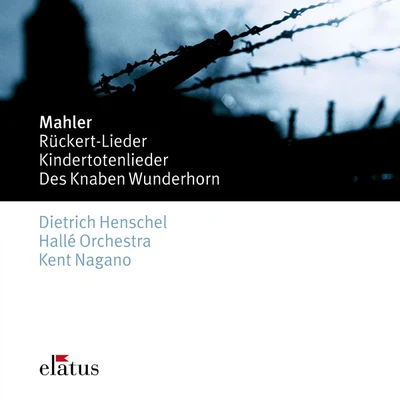 Mahler
Rückert-Lieder
Kindertotenlieder
Des Knaben Wunderhorn

Dietrich Henschel
Hallé Orchestra
Kent Nagano

elatus